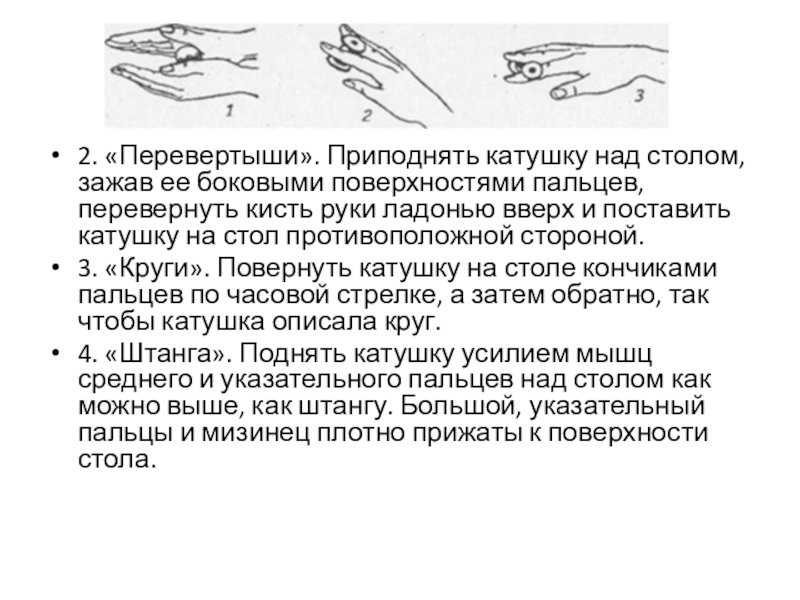 1 2 3

• 2. «Перевертыши». Приподнять катушку над столом, зажав ее боковыми поверхностями пальцев, перевернуть кисть руки ладонью вверх и поставить катушку на стол противоположной стороной.

• 3. «Круги». Повернуть катушку на столе кончиками пальцев по часовой стрелке, а затем обратно, так чтобы катушка описала круг.

• 4. «Штанга». Поднять катушку усилием мышц среднего и указательного пальцев над столом как можно выше, как штангу. Большой, указательный пальцы и мизинец плотно прижаты к поверхности стола.